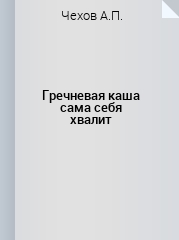 Чехов А.П.

Гречневая каша сама себя хвалит